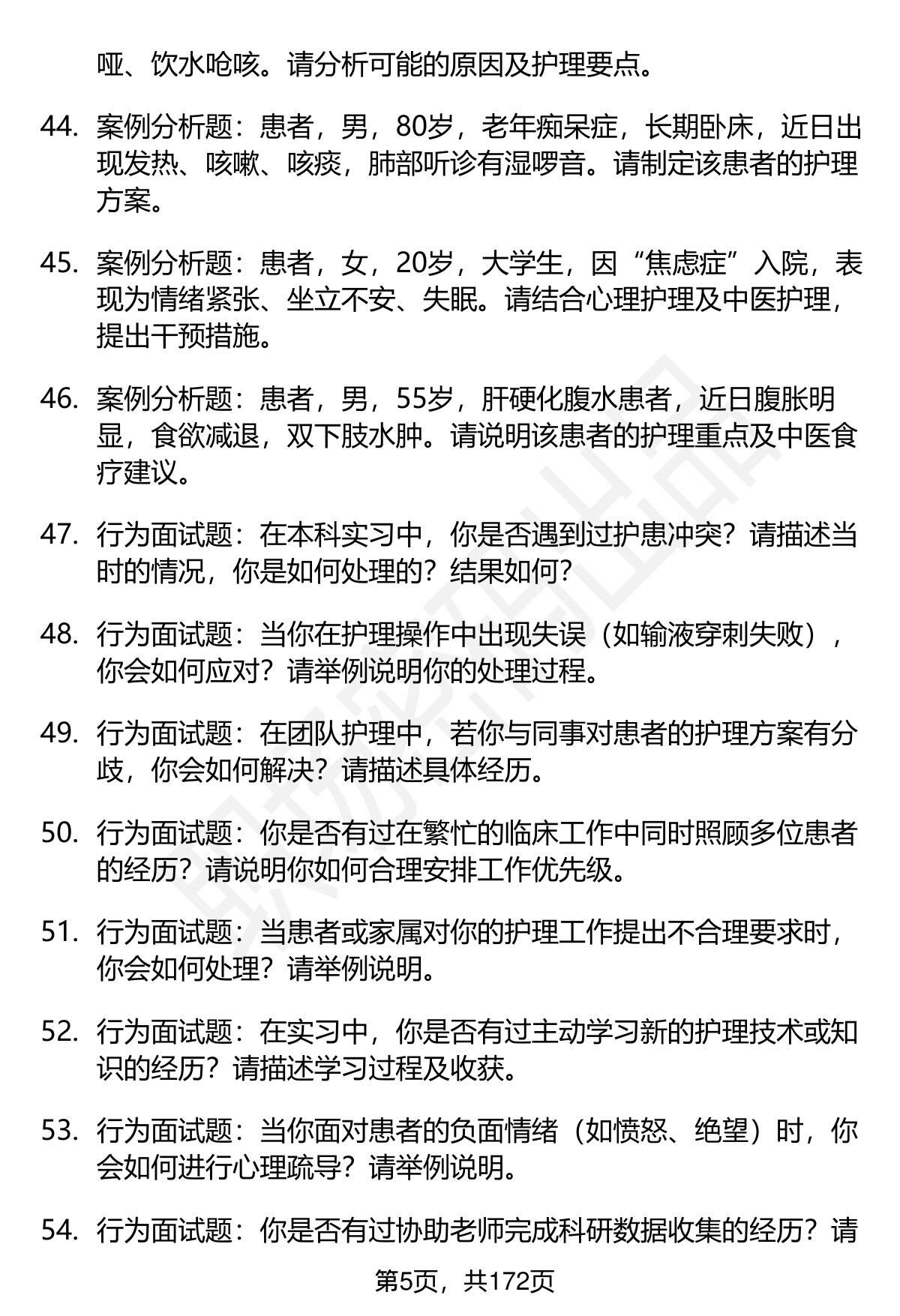 哑、饮水呛咳。请分析可能的原因及护理要点。

44. 案例分析题：患者，男，80岁，老年痴呆症，长期卧床，近日出现发热、咳嗽、咳痰，肺部听诊有湿啰音。请制定该患者的护理方案。

45. 案例分析题：患者，女，20岁，大学生，因“焦虑症”入院，表现为情绪紧张、坐立不安、失眠。请结合心理护理及中医护理，提出干预措施。

46. 案例分析题：患者，男，55岁，肝硬化腹水患者，近日腹胀明显，食欲减退，双下肢水肿。请说明该患者的护理重点及中医食疗建议。

47. 行为面试题：在本科实习中，你是否遇到过护患冲突？请描述当时的情况，你是如何处理的？结果如何？

48. 行为面试题：当你在护理操作中出现失误（如输液穿刺失败），你会如何应对？请举例说明你的处理过程。

49. 行为面试题：在团队护理中，若你与同事对患者的护理方案有分歧，你会如何解决？请描述具体经历。

50. 行为面试题：你是否有过在繁忙的临床工作中同时照顾多位患者的经历？请说明你如何合理安排工作优先级。

51. 行为面试题：当患者或家属对你的护理工作提出不合理要求时，你会如何处理？请举例说明。

52. 行为面试题：在实习中，你是否有过主动学习新的护理技术或知识的经历？请描述学习过程及收获。

53. 行为面试题：当你面对患者的负面情绪（如愤怒、绝望）时，你会如何进行心理疏导？请举例说明。

54. 行为面试题：你是否有过协助老师完成科研数据收集的经历？请

第5页，共172页